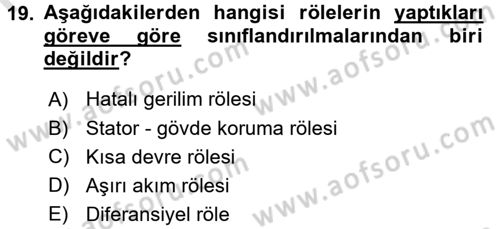 19. Aşağıdakilerden hangisi rölelerin yaptıkları göreve göre sınıflandırılmalarından biri değildir?

A) Hatalı gerilim rölesi
B) Stator - gövde koruma rölesi
C) Kısa devre rölesi
D) Aşırı akım rölesi
E) Diferansiyel röle

www.aofsoru.com
www.aofsoru.com
www.aofsoru.com
www.aofsoru.com